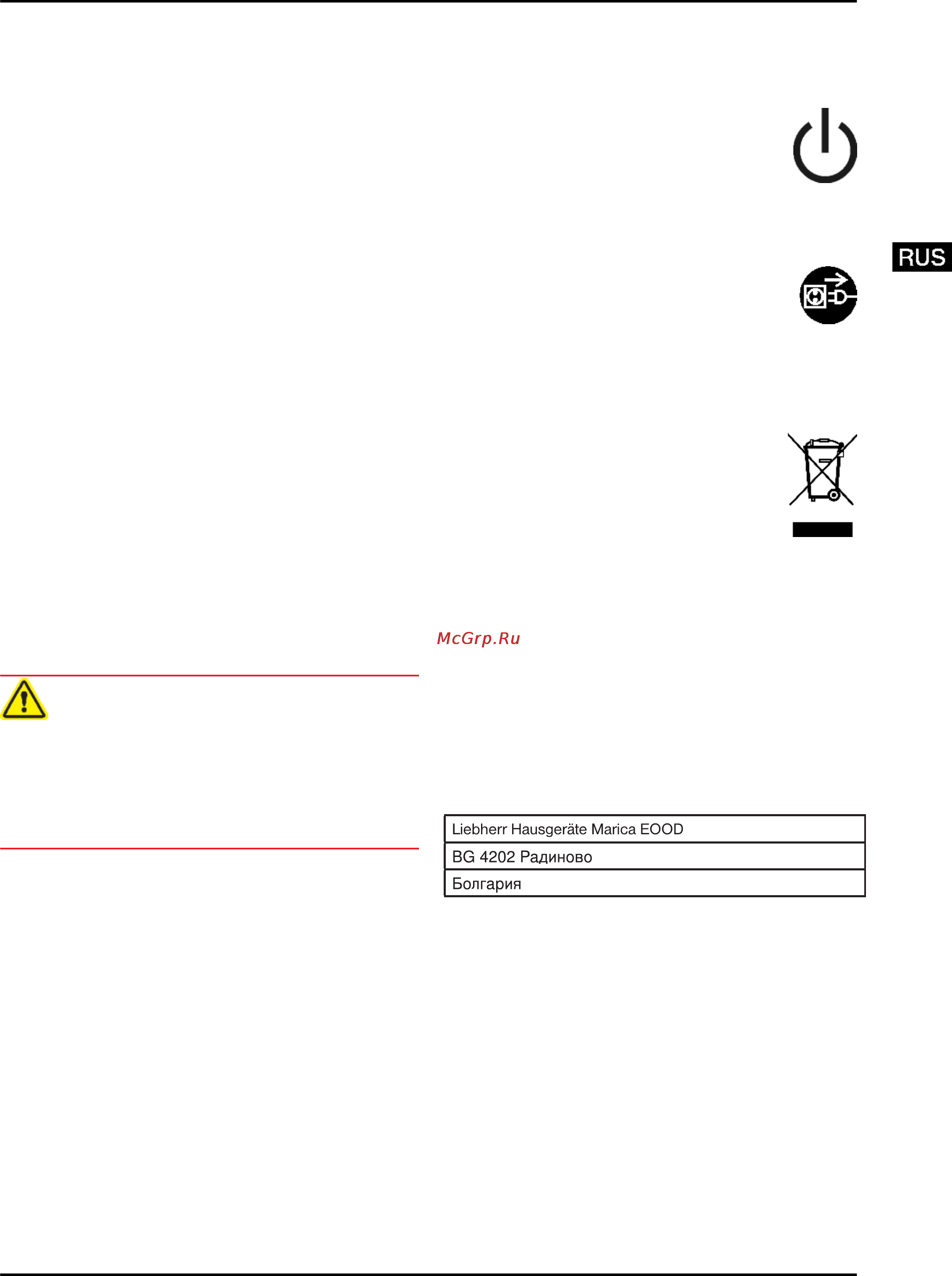 RUS

McGrp.Ru

| Liebherr Hausgeräte Marica EOOD |
|---|
| BG 4202 Радиново |
| Болгария |